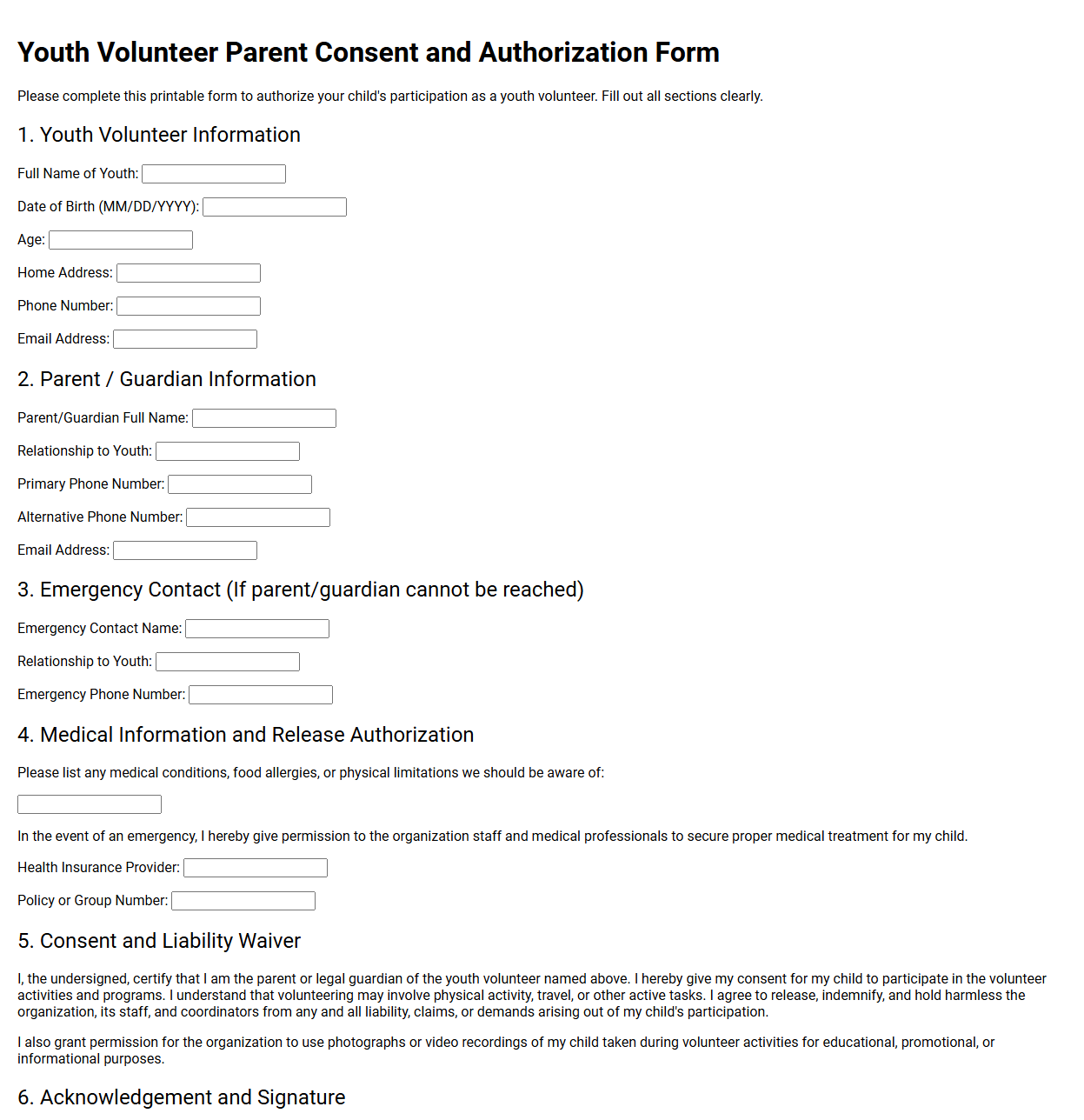 Youth Volunteer Parent Consent and Authorization Form

Please complete this printable form to authorize your child's participation as a youth volunteer. Fill out all sections clearly.

1. Youth Volunteer Information

Full Name of Youth: ____

Date of Birth (MM/DD/YYYY): ____

Age: ____

Home Address: ____

Phone Number: ____

Email Address: ____

2. Parent / Guardian Information

Parent/Guardian Full Name: ____

Relationship to Youth: ____

Primary Phone Number: ____

Alternative Phone Number: ____

Email Address: ____

3. Emergency Contact (If parent/guardian cannot be reached)

Emergency Contact Name: ____

Relationship to Youth: ____

Emergency Phone Number: ____

4. Medical Information and Release Authorization

Please list any medical conditions, food allergies, or physical limitations we should be aware of:

____

In the event of an emergency, I hereby give permission to the organization staff and medical professionals to secure proper medical treatment for my child.

Health Insurance Provider: ____

Policy or Group Number: ____

5. Consent and Liability Waiver

I, the undersigned, certify that I am the parent or legal guardian of the youth volunteer named above. I hereby give my consent for my child to participate in the volunteer activities and programs. I understand that volunteering may involve physical activity, travel, or other active tasks. I agree to release, indemnify, and hold harmless the organization, its staff, and coordinators from any and all liability, claims, or demands arising out of my child's participation.

I also grant permission for the organization to use photographs or video recordings of my child taken during volunteer activities for educational, promotional, or informational purposes.

6. Acknowledgement and Signature